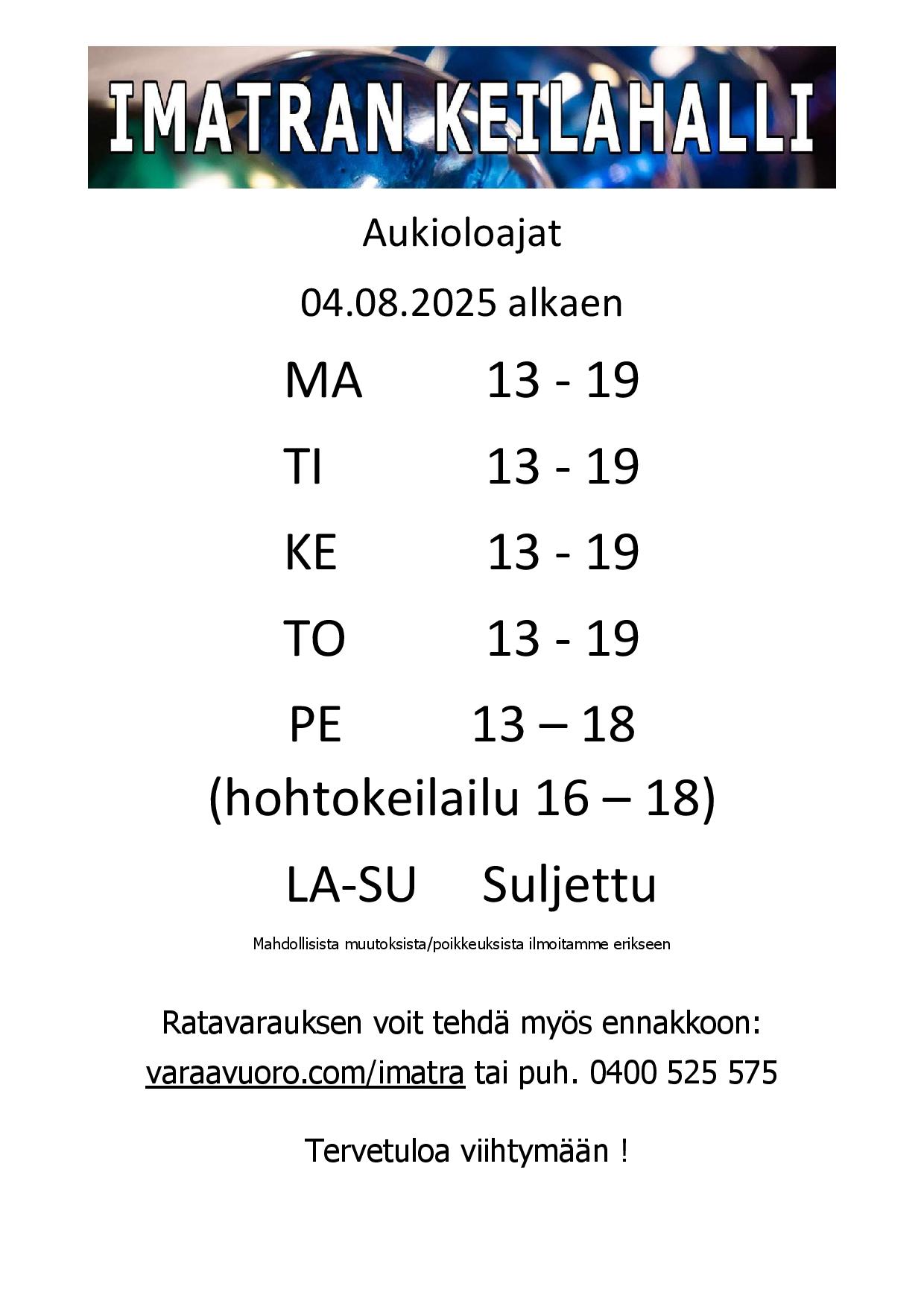 IMATRAN KEILAHALLI

Aukioloajat

04.08.2025 alkaen

MA 13 - 19

TI 13 - 19

KE 13 - 19

TO 13 - 19

PE 13 – 18

(hohtokeilailu 16 – 18)

LA-SU Suljettu

Mahdollisista muutoksista/poikkeuksista ilmoitamme erikseen

Ratavarauksen voit tehdä myös ennakkoon: varaavuoro.com/imatra tai puh. 0400 525 575

Tervetuloa viihtymään !